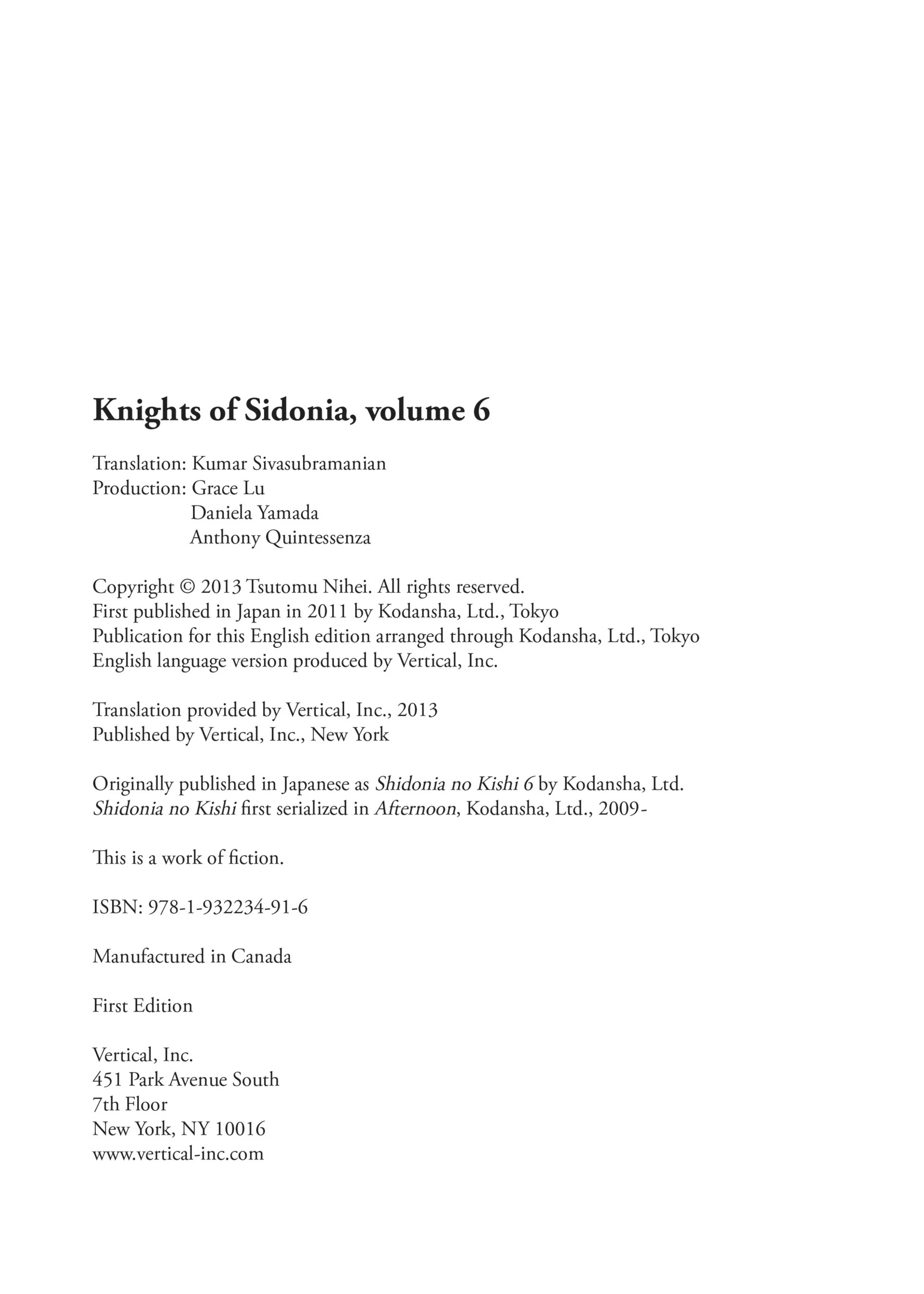 Knights of Sidonia, volume 6

Translation: Kumar Sivasubramanian
Production: Grace Lu
Daniela Yamada
Anthony Quintessenza

Copyright © 2013 Tsutomu Nihei. All rights reserved.
First published in Japan in 2011 by Kodansha, Ltd., Tokyo
Publication for this English edition arranged through Kodansha, Ltd., Tokyo
English language version produced by Vertical, Inc.

Translation provided by Vertical, Inc., 2013
Published by Vertical, Inc., New York

Originally published in Japanese as Shidonia no Kishi 6 by Kodansha, Ltd.
Shidonia no Kishi first serialized in Afternoon, Kodansha, Ltd., 2009-

This is a work of fiction.

ISBN: 978-1-932234-91-6

Manufactured in Canada

First Edition

Vertical, Inc.
451 Park Avenue South
7th Floor
New York, NY 10016
www.vertical-inc.com